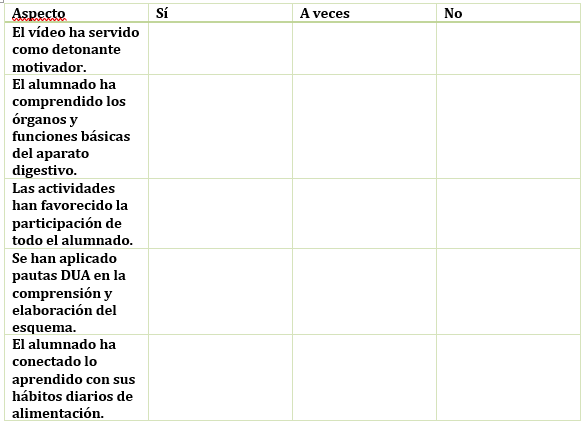 | Aspecto | Sí | A veces | No |
|---|---|---|---|
| El vídeo ha servido como detonante motivador. | | | |
| El alumnado ha comprendido los órganos y funciones básicas del aparato digestivo. | | | |
| Las actividades han favorecido la participación de todo el alumnado. | | | |
| Se han aplicado pautas DUA en la comprensión y elaboración del esquema. | | | |
| El alumnado ha conectado lo aprendido con sus hábitos diarios de alimentación. | | | |